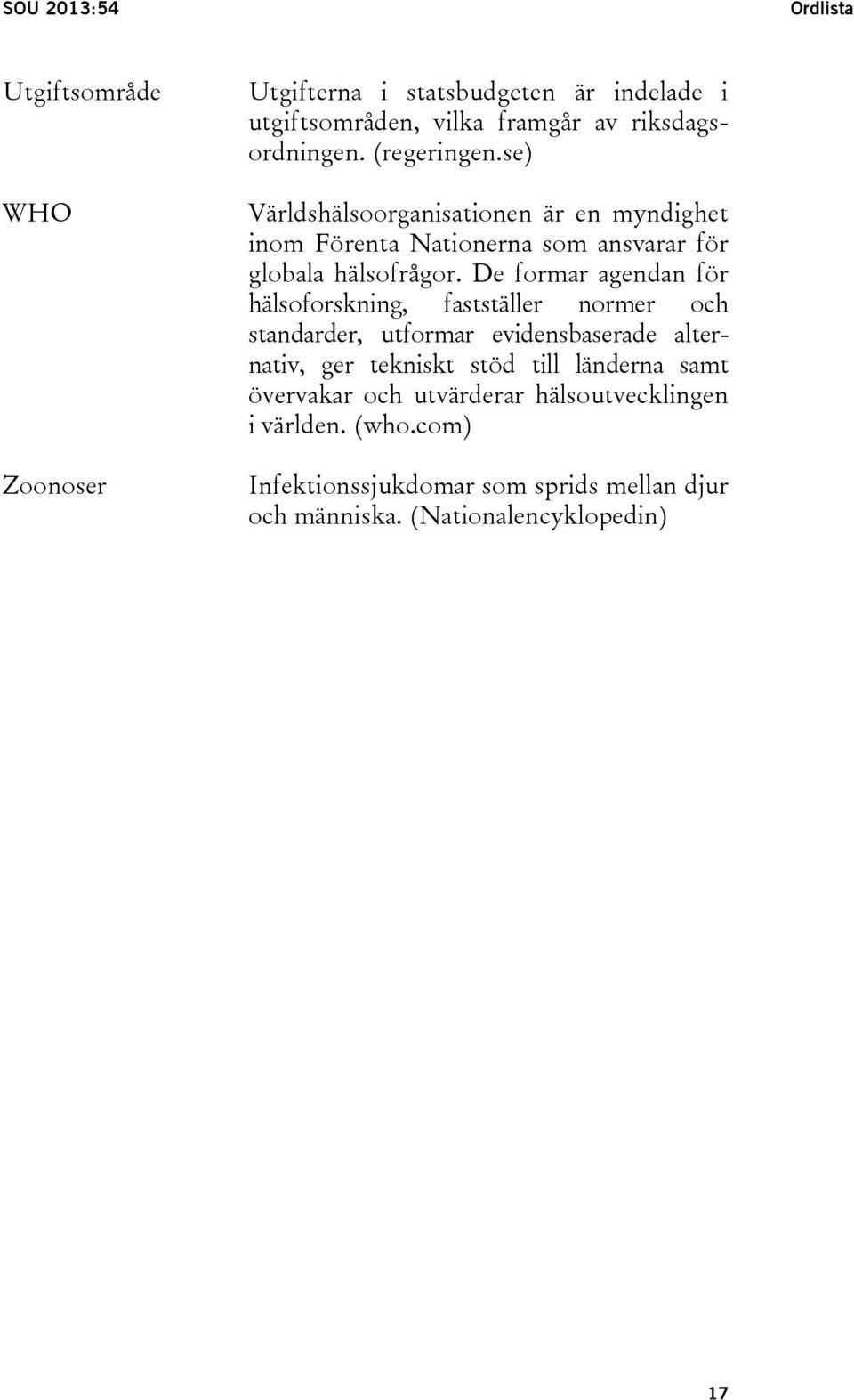 SOU 2013:54 Ordlista

Utgiftsområde

Utgifterna i statsbudgeten är indelade i utgiftsområden, vilka framgår av riksdagsordningen. (regeringen.se)

WHO

Världshälsoorganisationen är en myndighet inom Förenta Nationerna som ansvarar för globala hälsofrågor. De formar agendan för hälsoforskning, fastställer normer och standarder, utformar evidensbaserade alternativ, ger tekniskt stöd till länderna samt övervakar och utvärderar hälsoutvecklingen i världen. (who.com)

Zoonoser

Infektionssjukdomar som sprids mellan djur och människa. (Nationalencyklopedin)

17